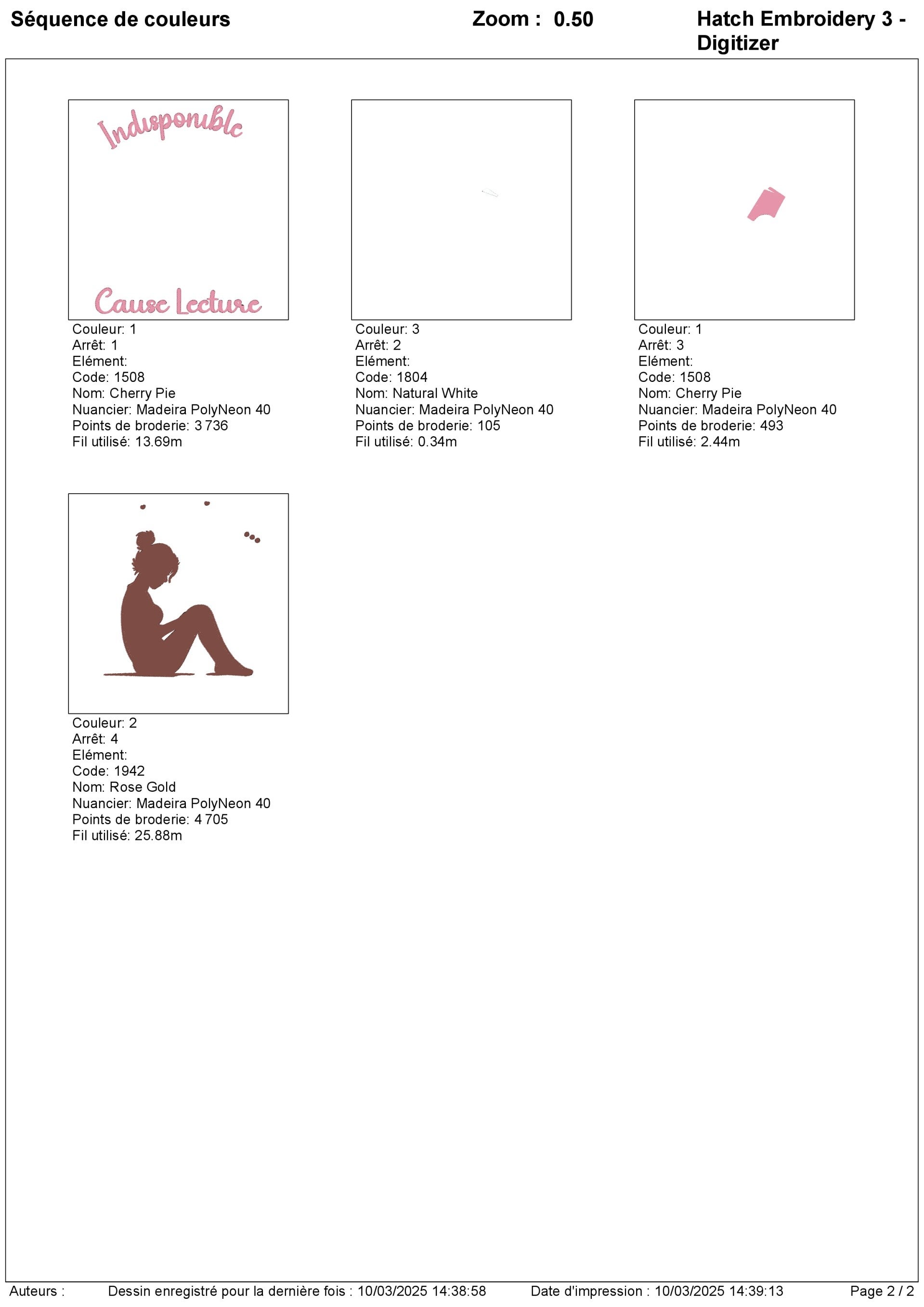 Séquence de couleurs

Zoom : 0.50

Hatch Embroidery 3 - Digitizer

Indisponible

Cause Lecture

Couleur: 1
Arrêt: 1
Elément:
Code: 1508
Nom: Cherry Pie
Nuancier: Madeira PolyNeon 40
Points de broderie: 3 736
Fil utilisé: 13.69m

Couleur: 3
Arrêt: 2
Elément:
Code: 1804
Nom: Natural White
Nuancier: Madeira PolyNeon 40
Points de broderie: 105
Fil utilisé: 0.34m

Couleur: 1
Arrêt: 3
Elément:
Code: 1508
Nom: Cherry Pie
Nuancier: Madeira PolyNeon 40
Points de broderie: 493
Fil utilisé: 2.44m

Couleur: 2
Arrêt: 4
Elément:
Code: 1942
Nom: Rose Gold
Nuancier: Madeira PolyNeon 40
Points de broderie: 4 705
Fil utilisé: 25.88m

Auteurs :

Dessin enregistré pour la dernière fois : 10/03/2025 14:38:58

Date d'impression : 10/03/2025 14:39:13

Page 2 / 2